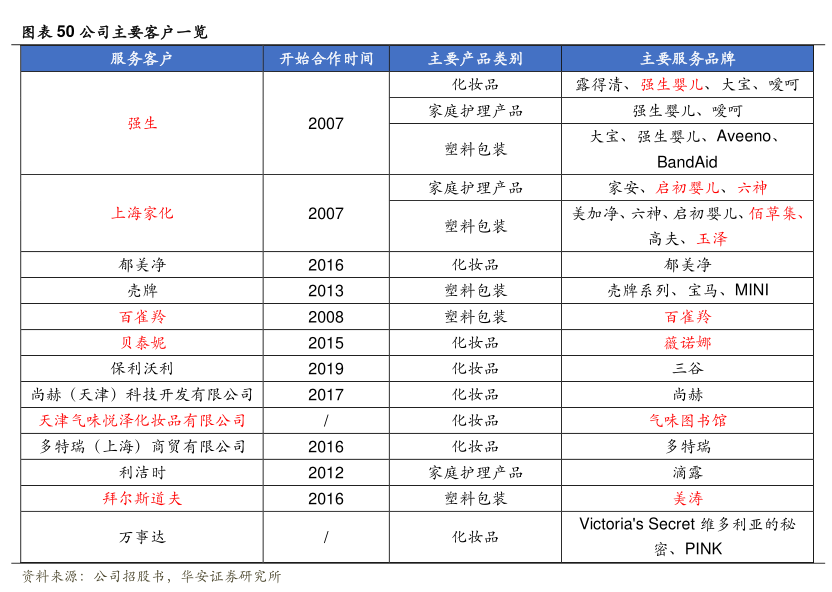 图表 50 公司主要客户一览

| 服务客户 | 开始合作时间 | 主要产品类别 | 主要服务品牌 |
|---|---|---|---|
| 强生 | 2007 | 化妆品 | 露得清、强生婴儿、大宝、嗳呵 |
| | | 家庭护理产品 | 强生婴儿、嗳呵 |
| | | 塑料包装 | 大宝、强生婴儿、Aveeno、BandAid |
| 上海家化 | 2007 | 家庭护理产品 | 家安、启初婴儿、六神 |
| | | 塑料包装 | 美加净、六神、启初婴儿、佰草集、高夫、玉泽 |
| 郁美净 | 2016 | 化妆品 | 郁美净 |
| 壳牌 | 2013 | 塑料包装 | 壳牌系列、宝马、MINI |
| 百雀羚 | 2008 | 塑料包装 | 百雀羚 |
| 贝泰妮 | 2015 | 化妆品 | 薇诺娜 |
| 保利沃利 | 2019 | 化妆品 | 三谷 |
| 尚赫（天津）科技开发有限公司 | 2017 | 化妆品 | 尚赫 |
| 天津气味悦泽化妆品有限公司 | / | 化妆品 | 气味图书馆 |
| 多特瑞（上海）商贸有限公司 | 2016 | 化妆品 | 多特瑞 |
| 利洁时 | 2012 | 家庭护理产品 | 滴露 |
| 拜尔斯道夫 | 2016 | 塑料包装 | 美涛 |
| 万事达 | / | 化妆品 | Victoria's Secret 维多利亚的秘密、PINK |

资料来源：公司招股书，华安证券研究所